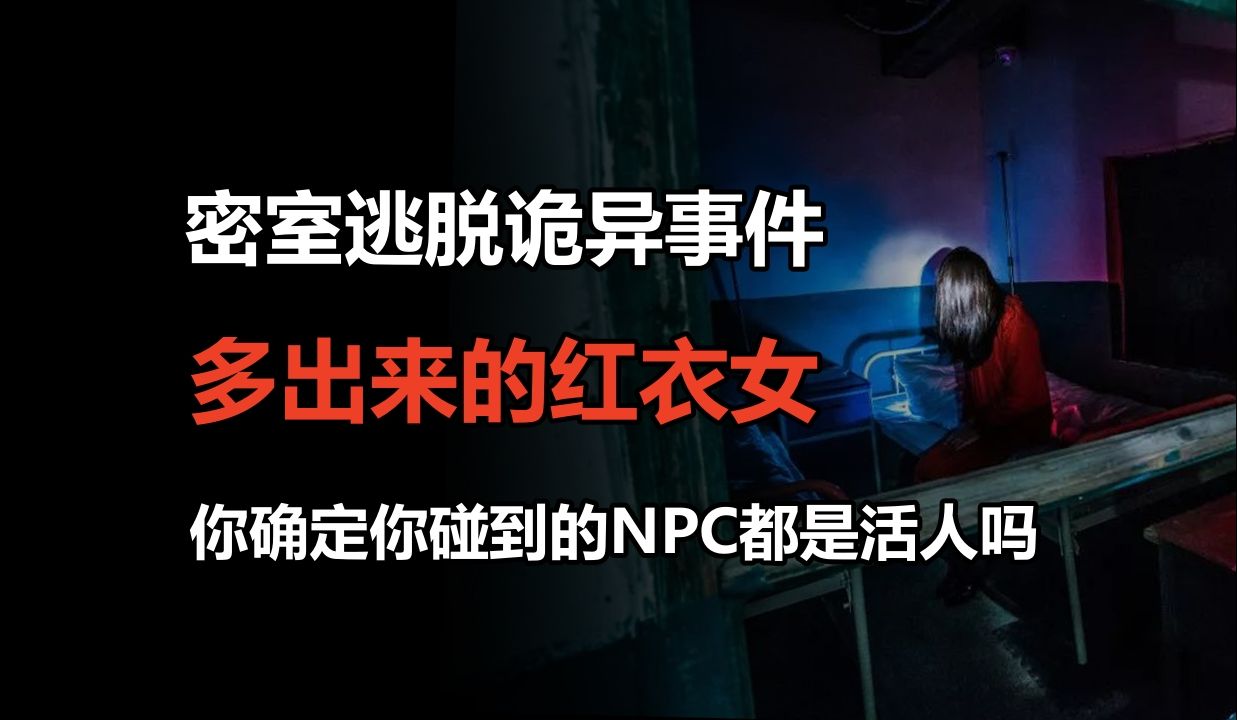 密室逃脱诡异事件

多出来的红衣女

你确定你碰到的NPC都是活人吗